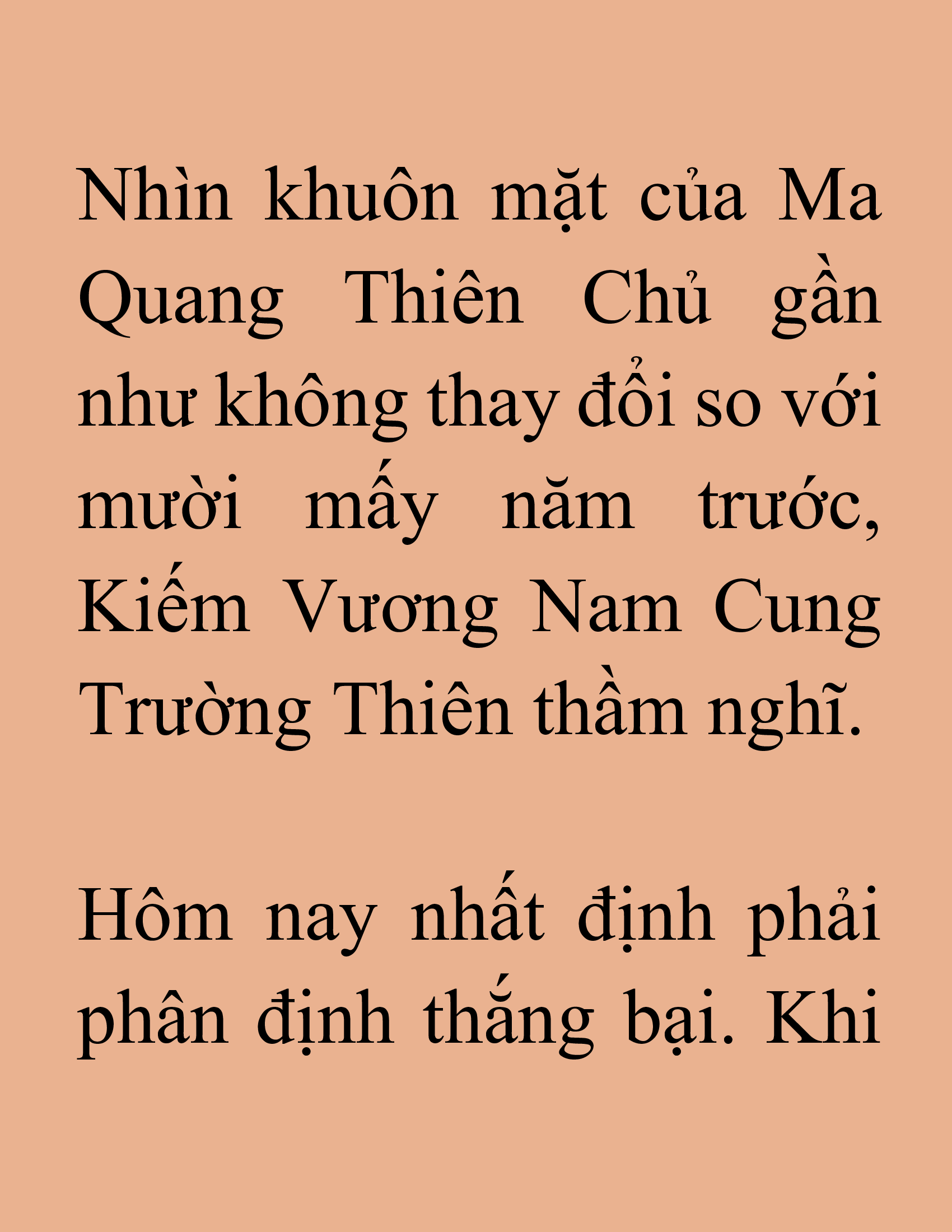 Nhìn khuôn mặt của Ma Quang Thiên Chủ gần như không thay đổi so với mười mấy năm trước, Kiếm Vương Nam Cung Trường Thiên thầm nghĩ.

Hôm nay nhất định phải phân định thắng bại. Khi